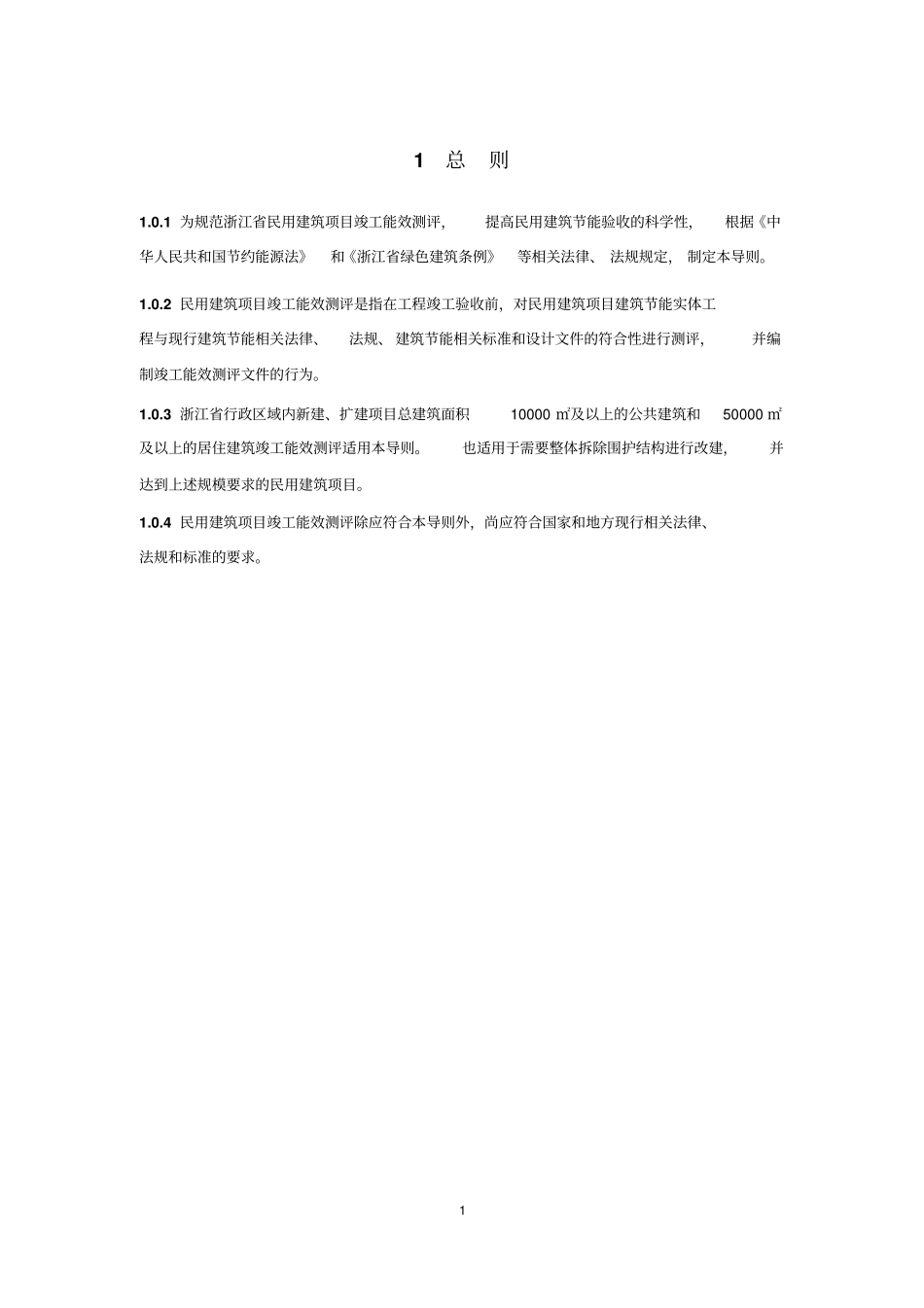 1 总 则

1.0.1 为规范浙江省民用建筑项目竣工能效测评，提高民用建筑节能验收的科学性，根据《中华人民共和国节约能源法》和《浙江省绿色建筑条例》等相关法律、法规规定，制定本导则。

1.0.2 民用建筑项目竣工能效测评是指在工程竣工验收前，对民用建筑项目建筑节能实体工程与现行建筑节能相关法律、法规、建筑节能相关标准和设计文件的符合性进行测评，并编制竣工能效测评文件的行为。

1.0.3 浙江省行政区域内新建、扩建项目总建筑面积 10000 ㎡及以上的公共建筑和 50000 ㎡及以上的居住建筑竣工能效测评适用本导则。也适用于需要整体拆除围护结构进行改建，并达到上述规模要求的民用建筑项目。

1.0.4 民用建筑项目竣工能效测评除应符合本导则外，尚应符合国家和地方现行相关法律、法规和标准的要求。

1